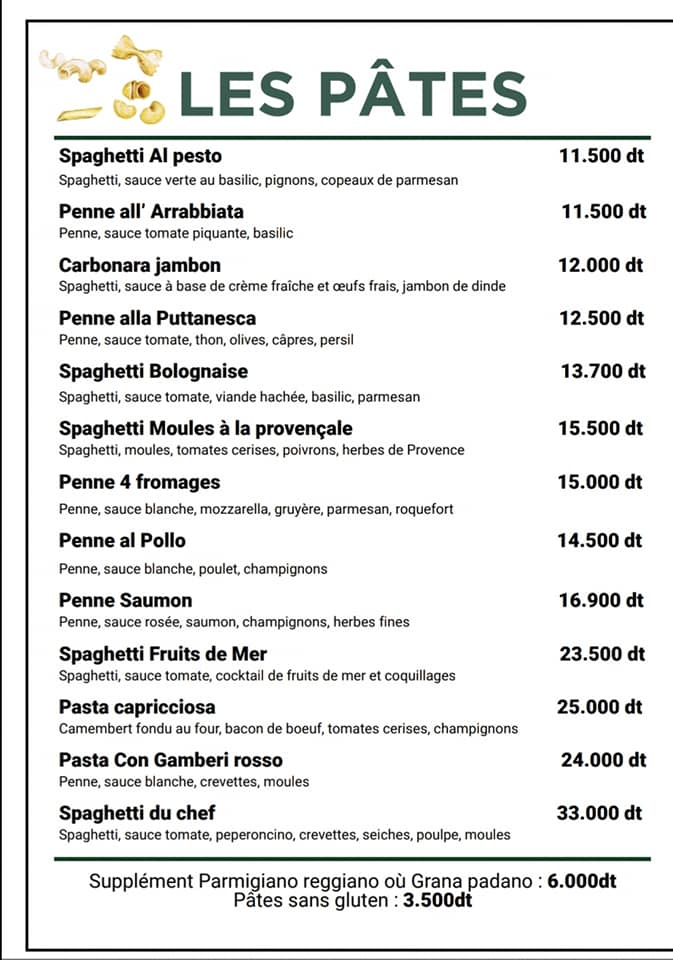 LES PÂTES

Spaghetti Al pesto 11.500 dt
Spaghetti, sauce verte au basilic, pignons, copeaux de parmesan

Penne all' Arrabbiata 11.500 dt
Penne, sauce tomate piquante, basilic

Carbonara jambon 12.000 dt
Spaghetti, sauce à base de crème fraîche et œufs frais, jambon de dinde

Penne alla Puttanesca 12.500 dt
Penne, sauce tomate, thon, olives, câpres, persil

Spaghetti Bolognaise 13.700 dt
Spaghetti, sauce tomate, viande hachée, basilic, parmesan

Spaghetti Moules à la provençale 15.500 dt
Spaghetti, moules, tomates cerises, poivrons, herbes de Provence

Penne 4 fromages 15.000 dt
Penne, sauce blanche, mozzarella, gruyère, parmesan, roquefort

Penne al Pollo 14.500 dt
Penne, sauce blanche, poulet, champignons

Penne Saumon 16.900 dt
Penne, sauce rosée, saumon, champignons, herbes fines

Spaghetti Fruits de Mer 23.500 dt
Spaghetti, sauce tomate, cocktail de fruits de mer et coquillages

Pasta capricciosa 25.000 dt
Camembert fondu au four, bacon de boeuf, tomates cerises, champignons

Pasta Con Gamberi rosso 24.000 dt
Penne, sauce blanche, crevettes, moules

Spaghetti du chef 33.000 dt
Spaghetti, sauce tomate, peperoncino, crevettes, seiches, poulpe, moules

Supplément Parmigiano reggiano où Grana padano : 6.000dt
Pâtes sans gluten : 3.500dt